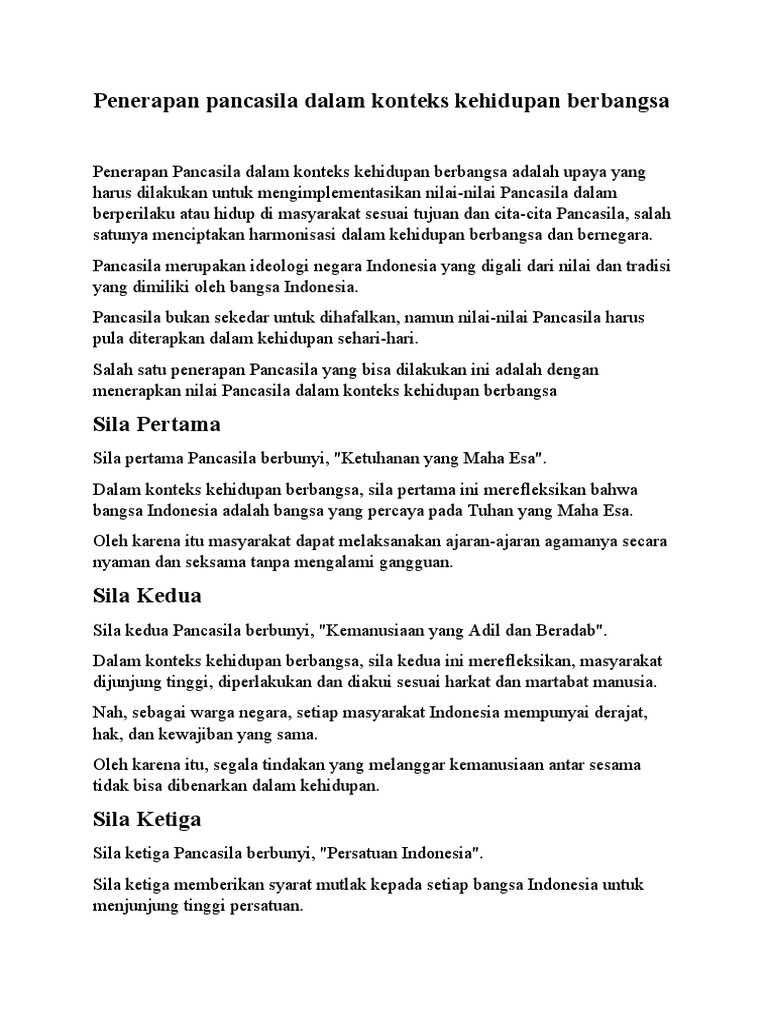 Penerapan pancasila dalam konteks kehidupan berbangsa

Penerapan Pancasila dalam konteks kehidupan berbangsa adalah upaya yang harus dilakukan untuk mengimplementasikan nilai-nilai Pancasila dalam berperilaku atau hidup di masyarakat sesuai tujuan dan cita-cita Pancasila, salah satunya menciptakan harmonisasi dalam kehidupan berbangsa dan bernegara.

Pancasila merupakan ideologi negara Indonesia yang digali dari nilai dan tradisi yang dimiliki oleh bangsa Indonesia.

Pancasila bukan sekedar untuk dihafalkan, namun nilai-nilai Pancasila harus pula diterapkan dalam kehidupan sehari-hari.

Salah satu penerapan Pancasila yang bisa dilakukan ini adalah dengan menerapkan nilai Pancasila dalam konteks kehidupan berbangsa

Sila Pertama

Sila pertama Pancasila berbunyi, "Ketuhanan yang Maha Esa".

Dalam konteks kehidupan berbangsa, sila pertama ini merefleksikan bahwa bangsa Indonesia adalah bangsa yang percaya pada Tuhan yang Maha Esa.

Oleh karena itu masyarakat dapat melaksanakan ajaran-ajaran agamanya secara nyaman dan seksama tanpa mengalami gangguan.

Sila Kedua

Sila kedua Pancasila berbunyi, "Kemanusiaan yang Adil dan Beradab".

Dalam konteks kehidupan berbangsa, sila kedua ini merefleksikan, masyarakat dijunjung tinggi, diperlakukan dan diakui sesuai harkat dan martabat manusia.

Nah, sebagai warga negara, setiap masyarakat Indonesia mempunyai derajat, hak, dan kewajiban yang sama.

Oleh karena itu, segala tindakan yang melanggar kemanusiaan antar sesama tidak bisa dibenarkan dalam kehidupan.

Sila Ketiga

Sila ketiga Pancasila berbunyi, "Persatuan Indonesia".

Sila ketiga memberikan syarat mutlak kepada setiap bangsa Indonesia untuk menjunjung tinggi persatuan.